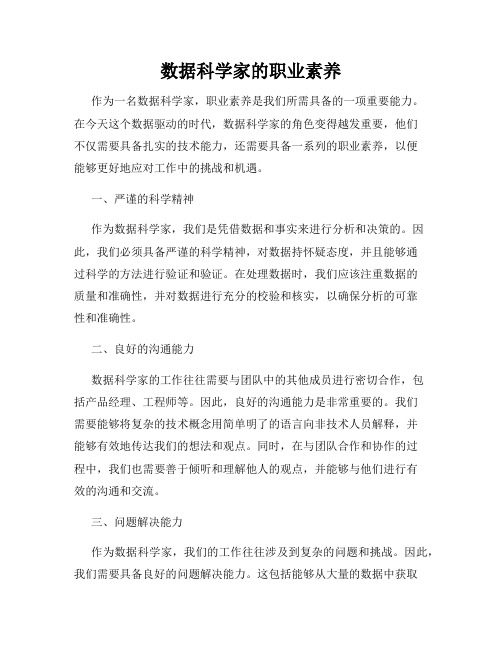 数据科学家的职业素养

作为一名数据科学家，职业素养是我们所需具备的一项重要能力。在今天这个数据驱动的时代，数据科学家的角色变得越发重要，他们不仅需要具备扎实的技术能力，还需要具备一系列的职业素养，以便能够更好地应对工作中的挑战和机遇。

一、严谨的科学精神

作为数据科学家，我们是凭借数据和事实来进行分析和决策的。因此，我们必须具备严谨的科学精神，对数据持怀疑态度，并且能够通过科学的方法进行验证和验证。在处理数据时，我们应该注重数据的质量和准确性，并对数据进行充分的校验和核实，以确保分析的可靠性和准确性。

二、良好的沟通能力

数据科学家的工作往往需要与团队中的其他成员进行密切合作，包括产品经理、工程师等。因此，良好的沟通能力是非常重要的。我们需要能够将复杂的技术概念用简单明了的语言向非技术人员解释，并能够有效地传达我们的想法和观点。同时，在与团队合作和协作的过程中，我们也需要善于倾听和理解他人的观点，并能够与他们进行有效的沟通和交流。

三、问题解决能力

作为数据科学家，我们的工作往往涉及到复杂的问题和挑战。因此，我们需要具备良好的问题解决能力。这包括能够从大量的数据中获取